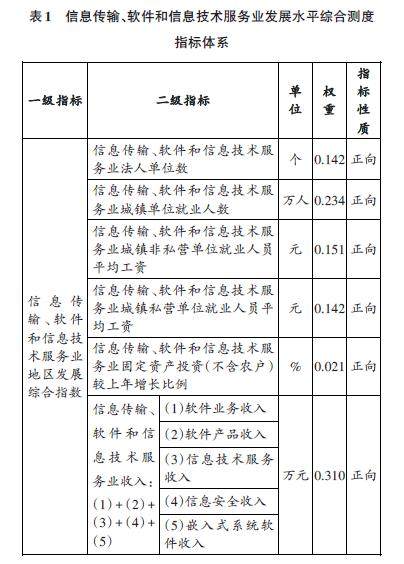 表1　信息传输、软件和信息技术服务业发展水平综合测度指标体系

| 一级指标 | 二级指标 | | 单位 | 权重 | 指标性质 |
|---|---|---|---|---|---|
| 信息传输、软件和信息技术服务业地区发展综合指数 | 信息传输、软件和信息技术服务业法人单位数 | | 个 | 0.142 | 正向 |
| | 信息传输、软件和信息技术服务业城镇单位就业人数 | | 万人 | 0.234 | 正向 |
| | 信息传输、软件和信息技术服务业城镇非私营单位就业人员平均工资 | | 元 | 0.151 | 正向 |
| | 信息传输、软件和信息技术服务业城镇私营单位就业人员平均工资 | | 元 | 0.142 | 正向 |
| | 信息传输、软件和信息技术服务业固定资产投资（不含农户）较上年增长比例 | | % | 0.021 | 正向 |
| | 信息传输、软件和信息技术服务业收入：(1)+(2)+(3)+(4)+(5) | (1)软件业务收入 | 万元 | 0.310 | 正向 |
| | | (2)软件产品收入 | | | |
| | | (3)信息技术服务收入 | | | |
| | | (4)信息安全收入 | | | |
| | | (5)嵌入式系统软件收入 | | | |